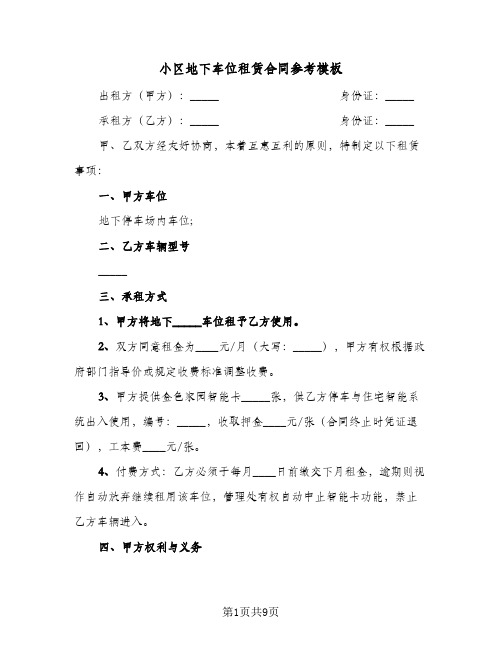 小区地下车位租赁合同参考模板

出租方（甲方）：_____　　　　　　身份证：_____

承租方（乙方）：_____　　　　　　身份证：_____

甲、乙双方经友好协商，本着互惠互利的原则，特制定以下租赁事项：

一、甲方车位

地下停车场内车位;

二、乙方车辆型号

_____

三、承租方式

1、甲方将地下_____车位租予乙方使用。

2、双方同意租金为____元/月（大写：_____），甲方有权根据政府部门指导价或规定收费标准调整收费。

3、甲方提供金色家园智能卡_____张，供乙方停车与住宅智能系统出入使用，编号：_____，收取押金____元/张（合同终止时凭证退回），工本费____元/张。

4、付费方式：乙方必须于每月____日前缴交下月租金，逾期则视作自动放弃继续租用该车位，管理处有权自动中止智能卡功能，禁止乙方车辆进入。

四、甲方权利与义务

第1页共9页